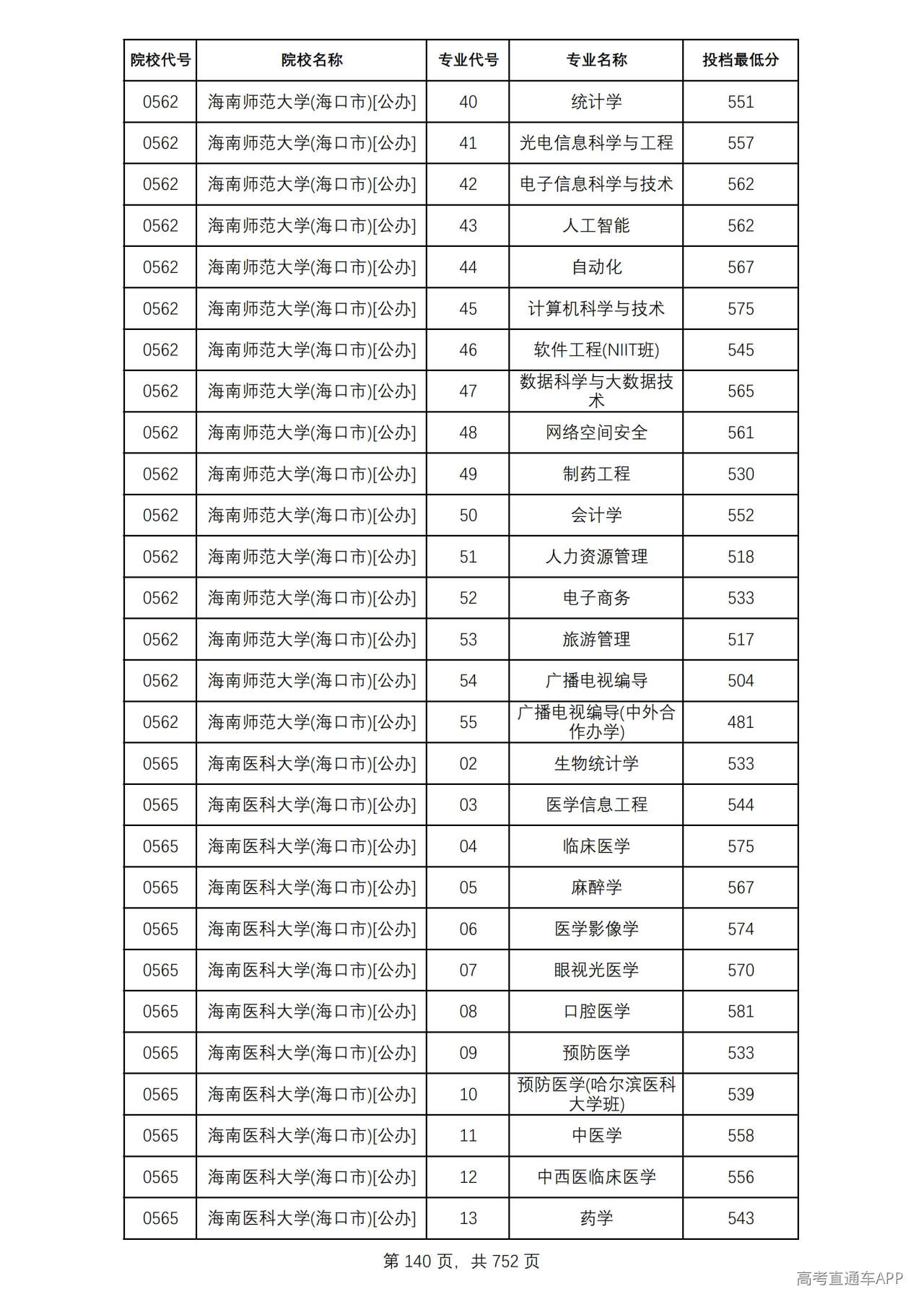 | 院校代号 | 院校名称 | 专业代号 | 专业名称 | 投档最低分 |
|---|---|---|---|---|
| 0562 | 海南师范大学(海口市)[公办] | 40 | 统计学 | 551 |
| 0562 | 海南师范大学(海口市)[公办] | 41 | 光电信息科学与工程 | 557 |
| 0562 | 海南师范大学(海口市)[公办] | 42 | 电子信息科学与技术 | 562 |
| 0562 | 海南师范大学(海口市)[公办] | 43 | 人工智能 | 562 |
| 0562 | 海南师范大学(海口市)[公办] | 44 | 自动化 | 567 |
| 0562 | 海南师范大学(海口市)[公办] | 45 | 计算机科学与技术 | 575 |
| 0562 | 海南师范大学(海口市)[公办] | 46 | 软件工程(NIIT班) | 545 |
| 0562 | 海南师范大学(海口市)[公办] | 47 | 数据科学与大数据技术 | 565 |
| 0562 | 海南师范大学(海口市)[公办] | 48 | 网络空间安全 | 561 |
| 0562 | 海南师范大学(海口市)[公办] | 49 | 制药工程 | 530 |
| 0562 | 海南师范大学(海口市)[公办] | 50 | 会计学 | 552 |
| 0562 | 海南师范大学(海口市)[公办] | 51 | 人力资源管理 | 518 |
| 0562 | 海南师范大学(海口市)[公办] | 52 | 电子商务 | 533 |
| 0562 | 海南师范大学(海口市)[公办] | 53 | 旅游管理 | 517 |
| 0562 | 海南师范大学(海口市)[公办] | 54 | 广播电视编导 | 504 |
| 0562 | 海南师范大学(海口市)[公办] | 55 | 广播电视编导(中外合作办学) | 481 |
| 0565 | 海南医科大学(海口市)[公办] | 02 | 生物统计学 | 533 |
| 0565 | 海南医科大学(海口市)[公办] | 03 | 医学信息工程 | 544 |
| 0565 | 海南医科大学(海口市)[公办] | 04 | 临床医学 | 575 |
| 0565 | 海南医科大学(海口市)[公办] | 05 | 麻醉学 | 567 |
| 0565 | 海南医科大学(海口市)[公办] | 06 | 医学影像学 | 574 |
| 0565 | 海南医科大学(海口市)[公办] | 07 | 眼视光医学 | 570 |
| 0565 | 海南医科大学(海口市)[公办] | 08 | 口腔医学 | 581 |
| 0565 | 海南医科大学(海口市)[公办] | 09 | 预防医学 | 533 |
| 0565 | 海南医科大学(海口市)[公办] | 10 | 预防医学(哈尔滨医科大学班) | 539 |
| 0565 | 海南医科大学(海口市)[公办] | 11 | 中医学 | 558 |
| 0565 | 海南医科大学(海口市)[公办] | 12 | 中西医临床医学 | 556 |
| 0565 | 海南医科大学(海口市)[公办] | 13 | 药学 | 543 |

第140页，共752页

高考直通车APP